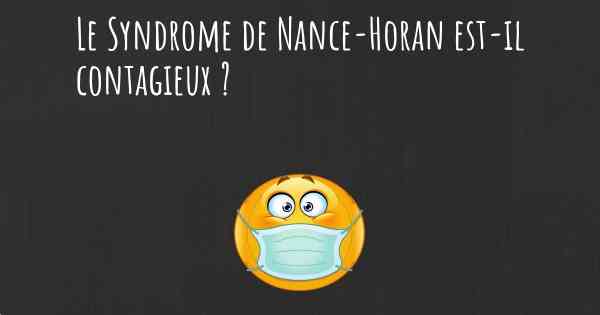 Le Syndrome de Nance-Horan est-il contagieux ?